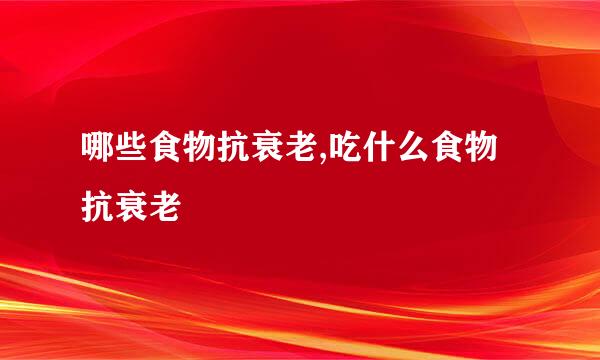 哪些食物抗衰老,吃什么食物抗衰老